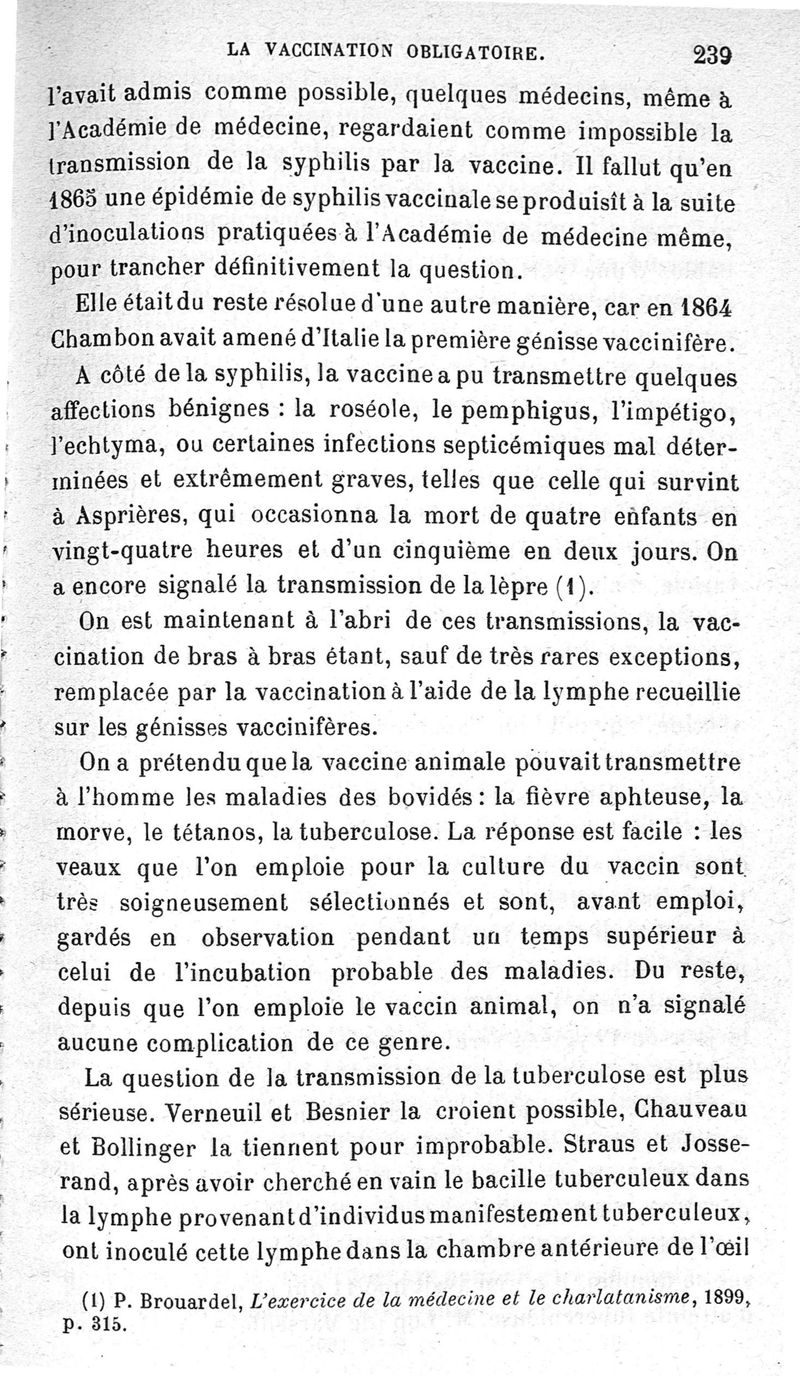 LA VACCINATION OBLIGATOIRE. 239

l'avait admis comme possible, quelques médecins, même à l'Académie de médecine, regardaient comme impossible la transmission de la syphilis par la vaccine. Il fallut qu'en 1865 une épidémie de syphilis vaccinale se produisît à la suite d'inoculations pratiquées à l'Académie de médecine même, pour trancher définitivement la question.

Elle était du reste résolue d'une autre manière, car en 1864 Chambon avait amené d'Italie la première génisse vaccinifère.

A côté de la syphilis, la vaccine a pu transmettre quelques affections bénignes : la roséole, le pemphigus, l'impétigo, l'echtyma, ou certaines infections septicémiques mal déterminées et extrêmement graves, telles que celle qui survint à Asprières, qui occasionna la mort de quatre enfants en vingt-quatre heures et d'un cinquième en deux jours. On a encore signalé la transmission de la lèpre (1).

On est maintenant à l'abri de ces transmissions, la vaccination de bras à bras étant, sauf de très rares exceptions, remplacée par la vaccination à l'aide de la lymphe recueillie sur les génisses vaccinifères.

On a prétendu que la vaccine animale pouvait transmettre à l'homme les maladies des bovidés : la fièvre aphteuse, la morve, le tétanos, la tuberculose. La réponse est facile : les veaux que l'on emploie pour la culture du vaccin sont très soigneusement sélectionnés et sont, avant emploi, gardés en observation pendant un temps supérieur à celui de l'incubation probable des maladies. Du reste, depuis que l'on emploie le vaccin animal, on n'a signalé aucune complication de ce genre.

La question de la transmission de la tuberculose est plus sérieuse. Verneuil et Besnier la croient possible, Chauveau et Bollinger la tiennent pour improbable. Straus et Josserand, après avoir cherché en vain le bacille tuberculeux dans la lymphe provenant d'individus manifestement tuberculeux, ont inoculé cette lymphe dans la chambre antérieure de l'œil

(1) P. Brouardel, L'exercice de la médecine et le charlatanisme, 1899, p. 315.